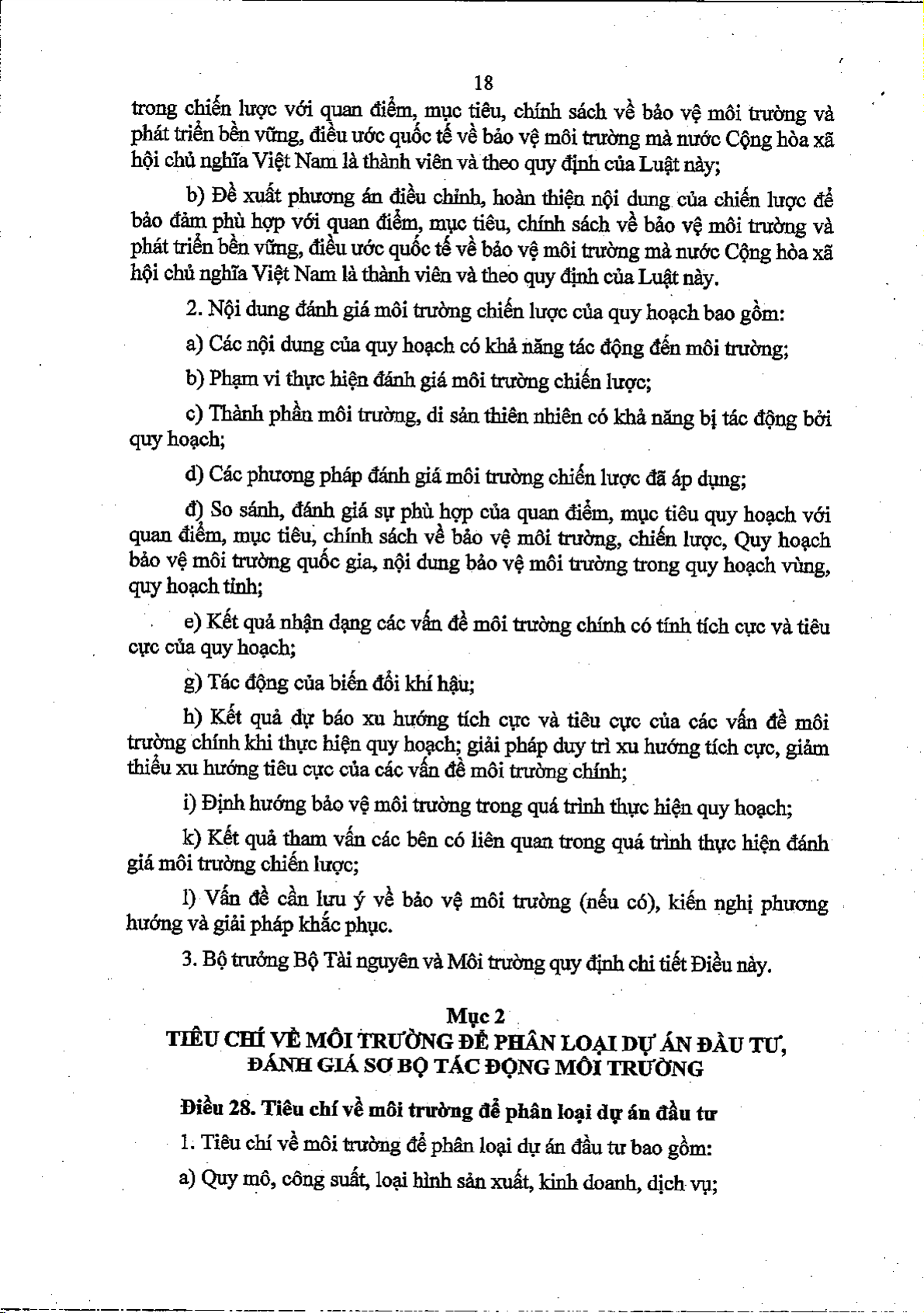 18

trong chiến lược với quan điểm, mục tiêu, chính sách về bảo vệ môi trường và phát triển bền vững, điều ước quốc tế về bảo vệ môi trường mà nước Cộng hòa xã hội chủ nghĩa Việt Nam là thành viên và theo quy định của Luật này;

b) Đề xuất phương án điều chỉnh, hoàn thiện nội dung của chiến lược để bảo đảm phù hợp với quan điểm, mục tiêu, chính sách về bảo vệ môi trường và phát triển bền vững, điều ước quốc tế về bảo vệ môi trường mà nước Cộng hòa xã hội chủ nghĩa Việt Nam là thành viên và theo quy định của Luật này.

2. Nội dung đánh giá môi trường chiến lược của quy hoạch bao gồm:

a) Các nội dung của quy hoạch có khả năng tác động đến môi trường;

b) Phạm vi thực hiện đánh giá môi trường chiến lược;

c) Thành phần môi trường, di sản thiên nhiên có khả năng bị tác động bởi quy hoạch;

d) Các phương pháp đánh giá môi trường chiến lược đã áp dụng;

đ) So sánh, đánh giá sự phù hợp của quan điểm, mục tiêu quy hoạch với quan điểm, mục tiêu, chính sách về bảo vệ môi trường, chiến lược, Quy hoạch bảo vệ môi trường quốc gia, nội dung bảo vệ môi trường trong quy hoạch vùng, quy hoạch tỉnh;

e) Kết quả nhận dạng các vấn đề môi trường chính có tính tích cực và tiêu cực của quy hoạch;

g) Tác động của biến đổi khí hậu;

h) Kết quả dự báo xu hướng tích cực và tiêu cực của các vấn đề môi trường chính khi thực hiện quy hoạch; giải pháp duy trì xu hướng tích cực, giảm thiểu xu hướng tiêu cực của các vấn đề môi trường chính;

i) Định hướng bảo vệ môi trường trong quá trình thực hiện quy hoạch;

k) Kết quả tham vấn các bên có liên quan trong quá trình thực hiện đánh giá môi trường chiến lược;

l) Vấn đề cần lưu ý về bảo vệ môi trường (nếu có), kiến nghị phương hướng và giải pháp khắc phục.

3. Bộ trưởng Bộ Tài nguyên và Môi trường quy định chi tiết Điều này.

Mục 2
TIÊU CHÍ VỀ MÔI TRƯỜNG ĐỂ PHÂN LOẠI DỰ ÁN ĐẦU TƯ, ĐÁNH GIÁ SƠ BỘ TÁC ĐỘNG MÔI TRƯỜNG

Điều 28. Tiêu chí về môi trường để phân loại dự án đầu tư

1. Tiêu chí về môi trường để phân loại dự án đầu tư bao gồm:

a) Quy mô, công suất, loại hình sản xuất, kinh doanh, dịch vụ;